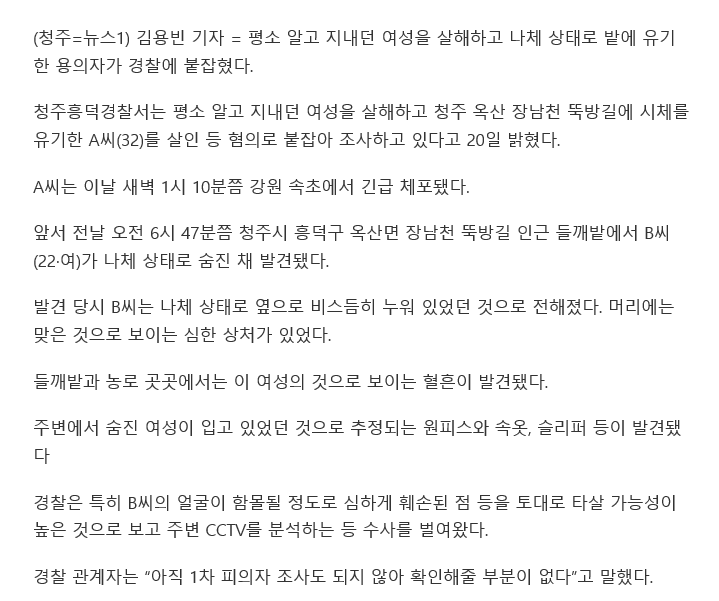 (청주=뉴스1) 김용빈 기자 = 평소 알고 지내던 여성을 살해하고 나체 상태로 밭에 유기한 용의자가 경찰에 붙잡혔다.

청주흥덕경찰서는 평소 알고 지내던 여성을 살해하고 청주 옥산 장남천 뚝방길에 시체를 유기한 A씨(32)를 살인 등 혐의로 붙잡아 조사하고 있다고 20일 밝혔다.

A씨는 이날 새벽 1시 10분쯤 강원 속초에서 긴급 체포됐다.

앞서 전날 오전 6시 47분쯤 청주시 흥덕구 옥산면 장남천 뚝방길 인근 들깨밭에서 B씨(22·여)가 나체 상태로 숨진 채 발견됐다.

발견 당시 B씨는 나체 상태로 옆으로 비스듬히 누워 있었던 것으로 전해졌다. 머리에는 맞은 것으로 보이는 심한 상처가 있었다.

들깨밭과 농로 곳곳에서는 이 여성의 것으로 보이는 혈흔이 발견됐다.

주변에서 숨진 여성이 입고 있었던 것으로 추정되는 원피스와 속옷, 슬리퍼 등이 발견됐다

경찰은 특히 B씨의 얼굴이 함몰될 정도로 심하게 훼손된 점 등을 토대로 타살 가능성이 높은 것으로 보고 주변 CCTV를 분석하는 등 수사를 벌여왔다.

경찰 관계자는 “아직 1차 피의자 조사도 되지 않아 확인해줄 부분이 없다”고 말했다.